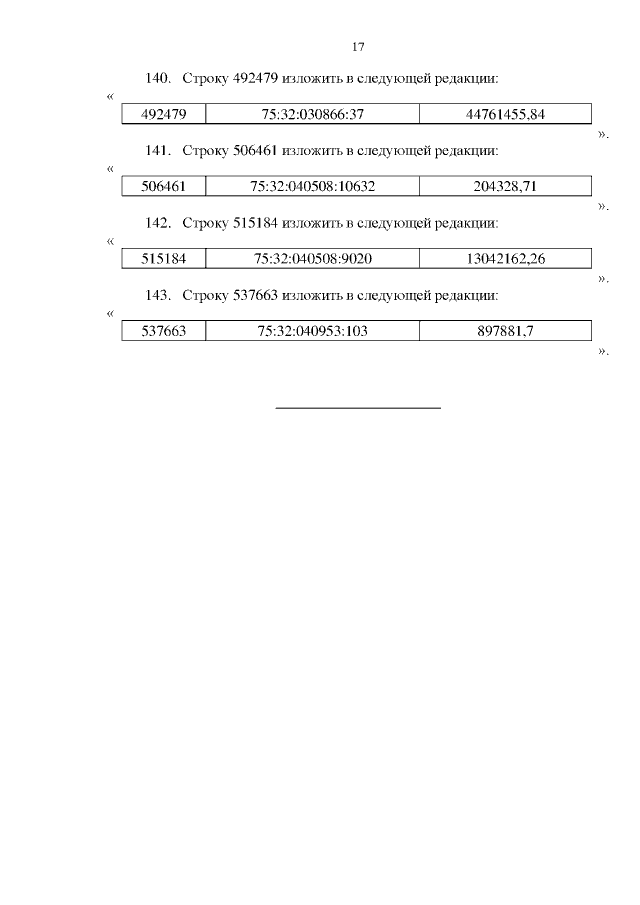 17

140. Строку 492479 изложить в следующей редакции:

«
| 492479 | 75:32:030866:37 | 44761455,84 |
|---|---|---|

».

141. Строку 506461 изложить в следующей редакции:

«
| 506461 | 75:32:040508:10632 | 204328,71 |
|---|---|---|

».

142. Строку 515184 изложить в следующей редакции:

«
| 515184 | 75:32:040508:9020 | 13042162,26 |
|---|---|---|

».

143. Строку 537663 изложить в следующей редакции:

«
| 537663 | 75:32:040953:103 | 897881,7 |
|---|---|---|

».